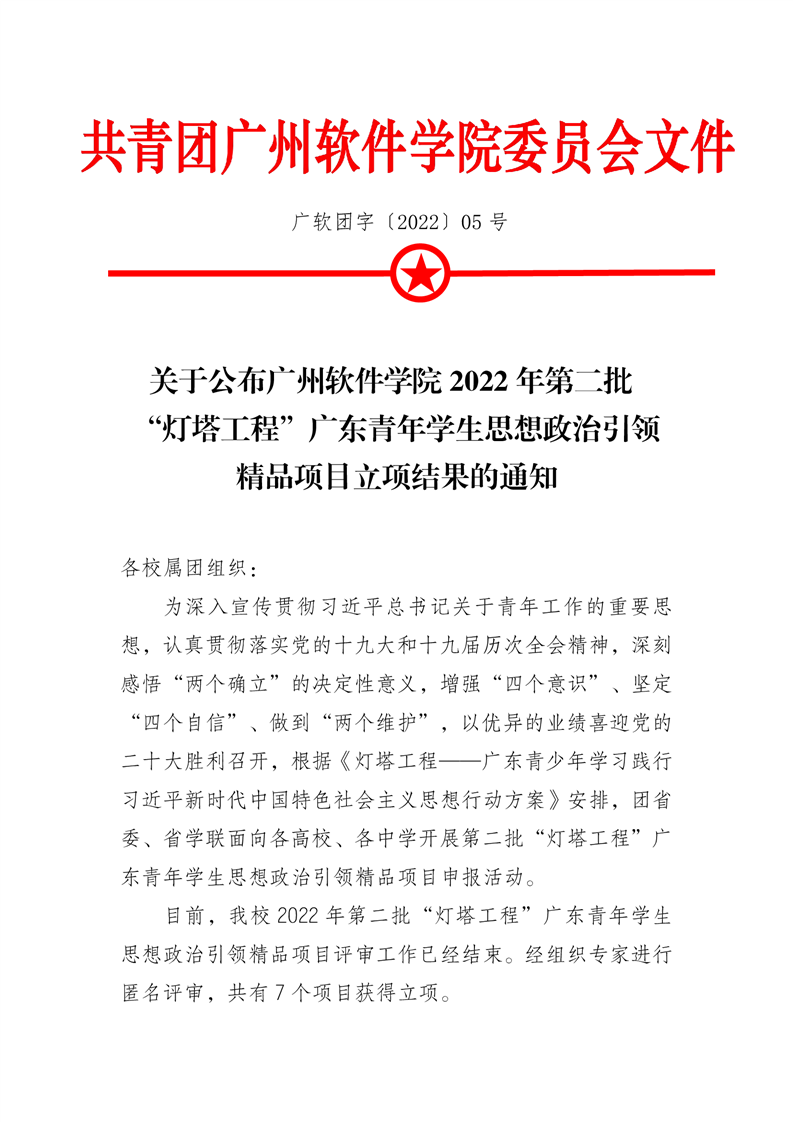 共青团广州软件学院委员会文件

广软团字〔2022〕05 号

关于公布广州软件学院 2022 年第二批“灯塔工程”广东青年学生思想政治引领精品项目立项结果的通知

各校属团组织：

为深入宣传贯彻习近平总书记关于青年工作的重要思想，认真贯彻落实党的十九大和十九届历次全会精神，深刻感悟“两个确立”的决定性意义，增强“四个意识”、坚定“四个自信”、做到“两个维护”，以优异的业绩喜迎党的二十大胜利召开，根据《灯塔工程——广东青少年学习践行习近平新时代中国特色社会主义思想行动方案》安排，团省委、省学联面向各高校、各中学开展第二批“灯塔工程”广东青年学生思想政治引领精品项目申报活动。

目前，我校 2022 年第二批“灯塔工程”广东青年学生思想政治引领精品项目评审工作已经结束。经组织专家进行匿名评审，共有 7 个项目获得立项。